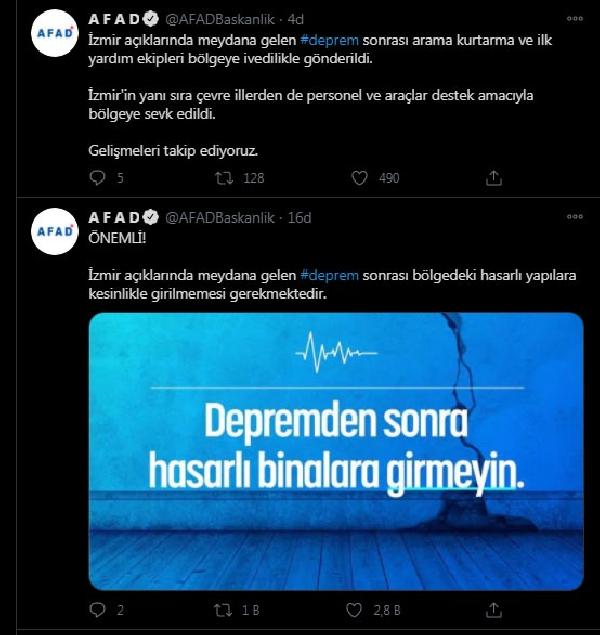 AFAD
AFAD @AFADBaskanlik · 4d
İzmir açıklarında meydana gelen #deprem sonrası arama kurtarma ve ilk yardım ekipleri bölgeye ivedilikle gönderildi.

İzmir'in yanı sıra çevre illerden de personel ve araçlar destek amacıyla bölgeye sevk edildi.

Gelişmeleri takip ediyoruz.

5 128 490

AFAD
AFAD @AFADBaskanlik · 16d
ÖNEMLİ!

İzmir açıklarında meydana gelen #deprem sonrası bölgedeki hasarlı yapılara kesinlikle girilmemesi gerekmektedir.

Depremden sonra hasarlı binalara girmeyin.

2 1 B 2,8 B